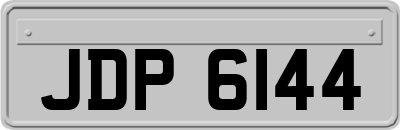 JDP 6144